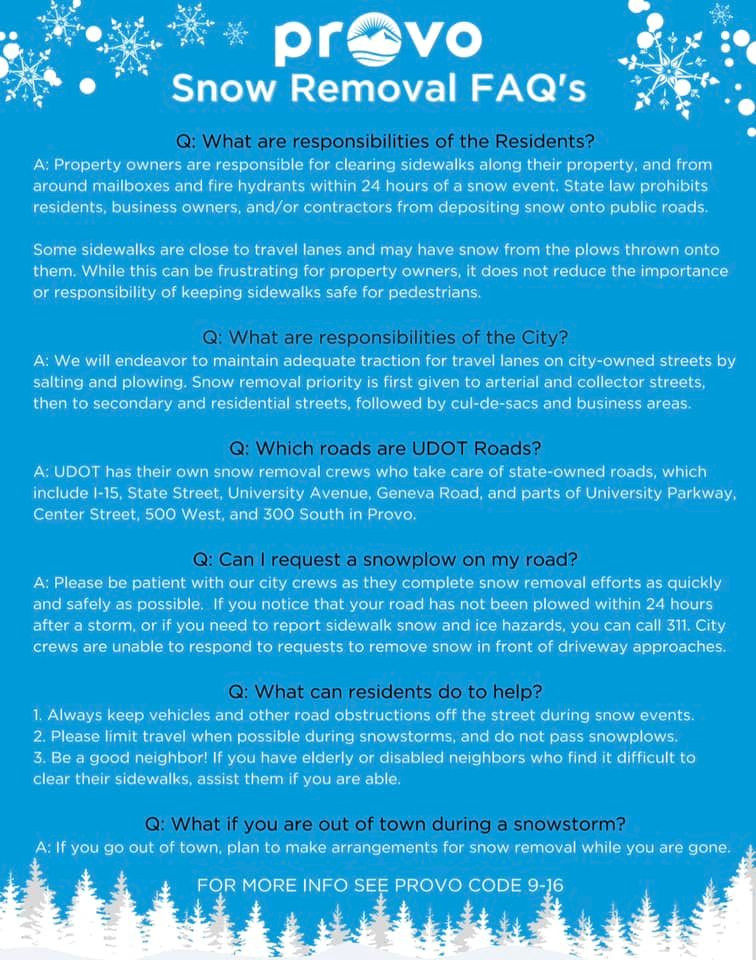 provo
Snow Removal FAQ's

Q: What are responsibilities of the Residents?
A: Property owners are responsible for clearing sidewalks along their property, and from around mailboxes and fire hydrants within 24 hours of a snow event. State law prohibits residents, business owners, and/or contractors from depositing snow onto public roads.

Some sidewalks are close to travel lanes and may have snow from the plows thrown onto them. While this can be frustrating for property owners, it does not reduce the importance or responsibility of keeping sidewalks safe for pedestrians.

Q: What are responsibilities of the City?
A: We will endeavor to maintain adequate traction for travel lanes on city-owned streets by salting and plowing. Snow removal priority is first given to arterial and collector streets, then to secondary and residential streets, followed by cul-de-sacs and business areas.

Q: Which roads are UDOT Roads?
A: UDOT has their own snow removal crews who take care of state-owned roads, which include I-15, State Street, University Avenue, Geneva Road, and parts of University Parkway, Center Street, 500 West, and 300 South in Provo.

Q: Can I request a snowplow on my road?
A: Please be patient with our city crews as they complete snow removal efforts as quickly and safely as possible. If you notice that your road has not been plowed within 24 hours after a storm, or if you need to report sidewalk snow and ice hazards, you can call 311. City crews are unable to respond to requests to remove snow in front of driveway approaches.

Q: What can residents do to help?
1. Always keep vehicles and other road obstructions off the street during snow events.
2. Please limit travel when possible during snowstorms, and do not pass snowplows.
3. Be a good neighbor! If you have elderly or disabled neighbors who find it difficult to clear their sidewalks, assist them if you are able.

Q: What if you are out of town during a snowstorm?
A: If you go out of town, plan to make arrangements for snow removal while you are gone.

FOR MORE INFO SEE PROVO CODE 9-16